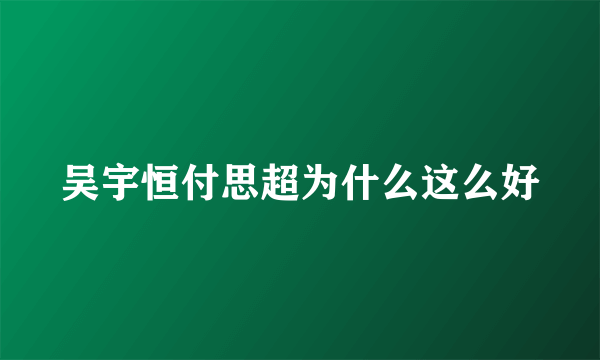 吴宇恒付思超为什么这么好